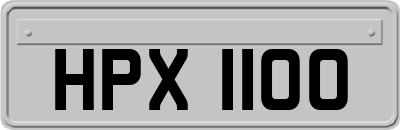 HPX 1100